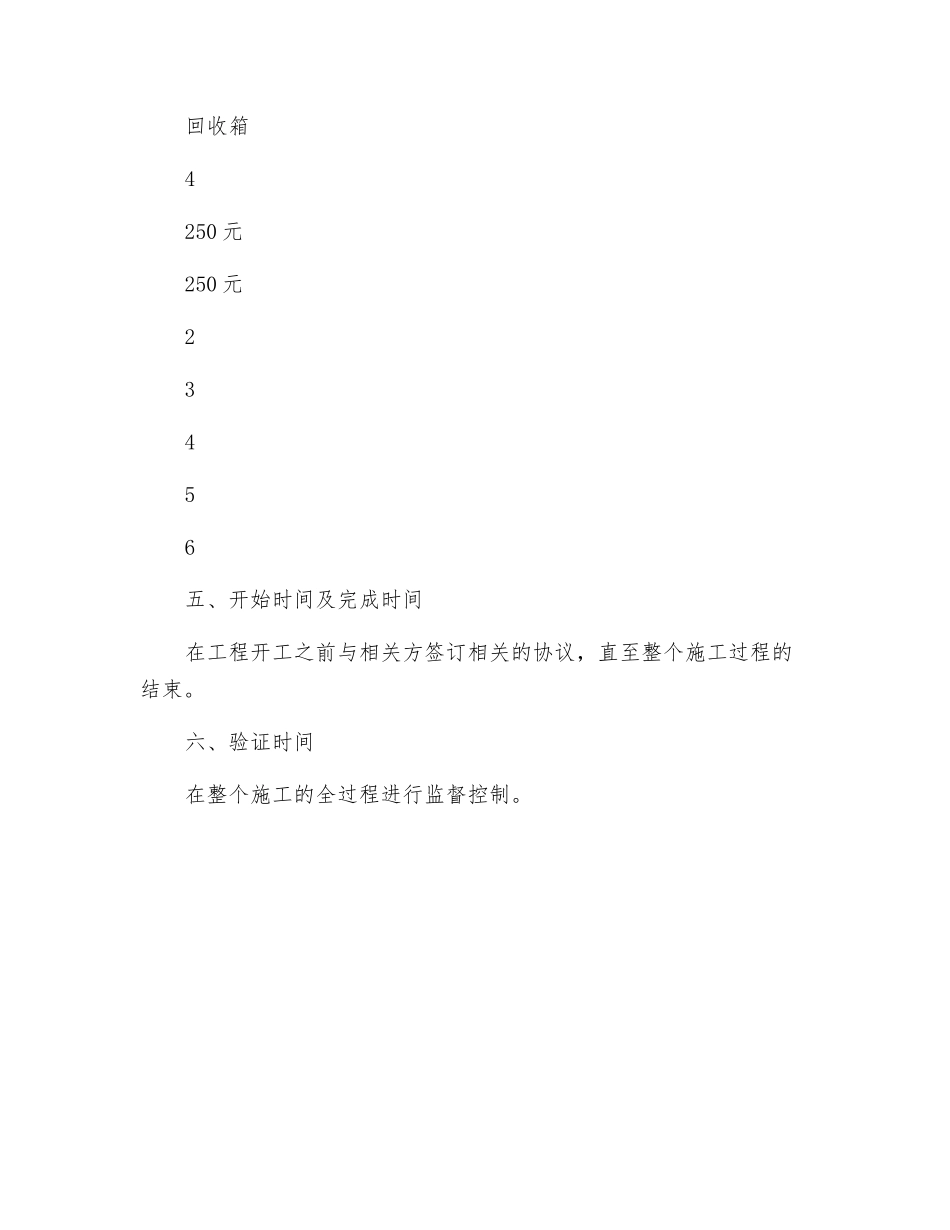 回收箱

4

250 元

250 元

2

3

4

5

6

五、开始时间及完成时间

在工程开工之前与相关方签订相关的协议，直至整个施工过程的结束。

六、验证时间

在整个施工的全过程进行监督控制。